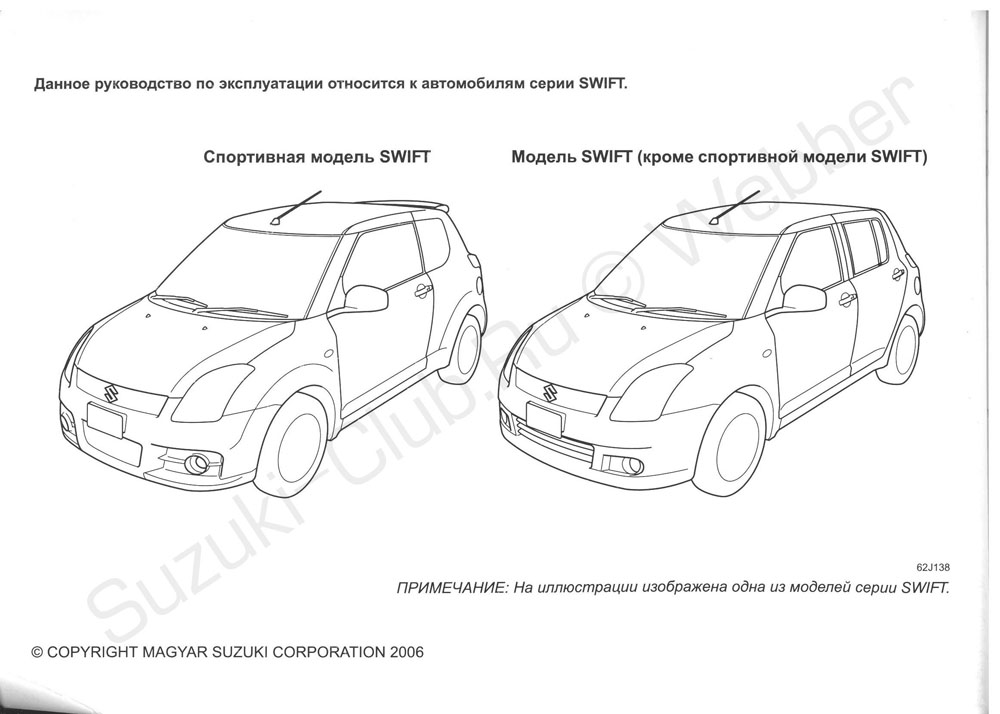 Данное руководство по эксплуатации относится к автомобилям серии SWIFT.

Спортивная модель SWIFT

Модель SWIFT (кроме спортивной модели SWIFT)

62J138

ПРИМЕЧАНИЕ: На иллюстрации изображена одна из моделей серии SWIFT.

© COPYRIGHT MAGYAR SUZUKI CORPORATION 2006

Suzuki-Club.ru © Webber